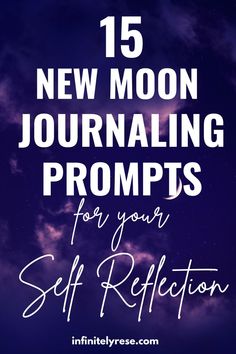 15
NEW MOON
JOURNALING
PROMPTS
for your
Self Reflection

infinitelyrese.com